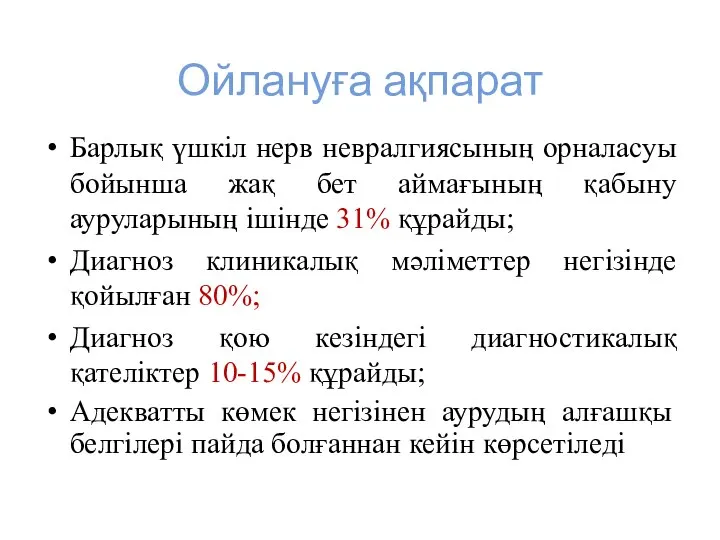 Ойлануға ақпарат

• Барлық үшкіл нерв невралгиясының орналасуы бойынша жақ бет аймағының қабыну ауруларының ішінде 31% құрайды;

• Диагноз клиникалық мәліметтер негізінде қойылған 80%;

• Диагноз қою кезіндегі диагностикалық қателіктер 10-15% құрайды;

• Адекватты көмек негізінен аурудың алғашқы белгілері пайда болғаннан кейін көрсетіледі